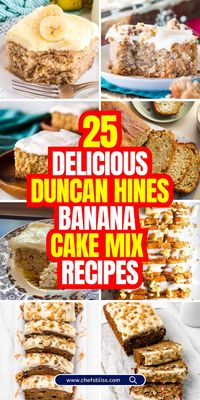 25
DELICIOUS
DUNCAN HINES
BANANA
CAKE MIX
RECIPES

www.chefsbliss.com